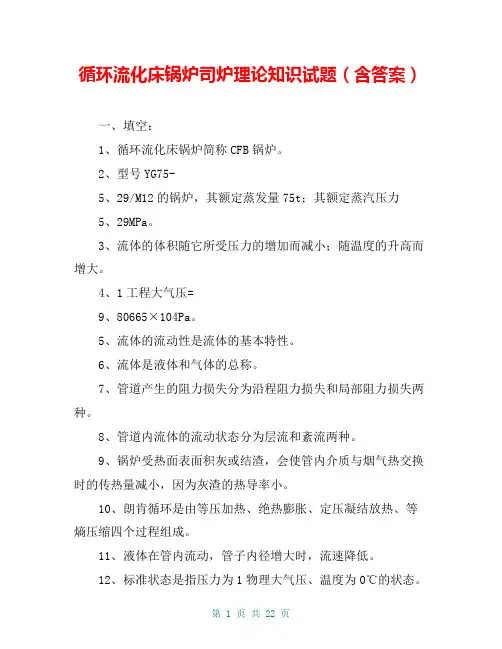 循环流化床锅炉司炉理论知识试题（含答案）

一、填空：

1、循环流化床锅炉简称 CFB 锅炉。

2、型号 YG75-

5、29/M12 的锅炉，其额定蒸发量 75t；其额定蒸汽压力

5、29MPa。

3、流体的体积随它所受压力的增加而减小；随温度的升高而增大。

4、1 工程大气压=

9、80665×104Pa。

5、流体的流动性是流体的基本特性。

6、流体是液体和气体的总称。

7、管道产生的阻力损失分为沿程阻力损失和局部阻力损失两种。

8、管道内流体的流动状态分为层流和紊流两种。

9、锅炉受热面表面积灰或结渣，会使管内介质与烟气热交换时的传热量减小，因为灰渣的热导率小。

10、朗肯循环是由等压加热、绝热膨胀、定压凝结放热、等熵压缩四个过程组成。

11、液体在管内流动，管子内径增大时，流速降低。

12、标准状态是指压力为 1 物理大气压、温度为 0℃的状态。

第 1 页 共 22 页